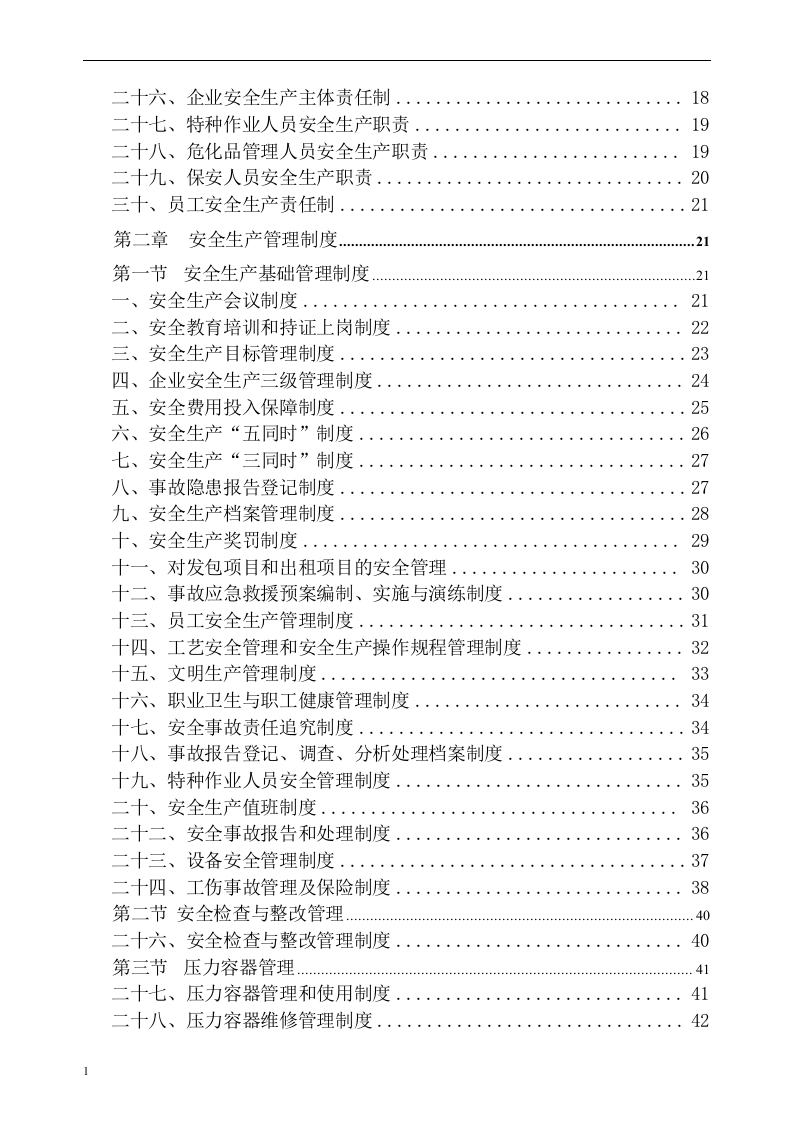 二十六、企业安全生产主体责任制 18
二十七、特种作业人员安全生产职责 19
二十八、危化品管理人员安全生产职责 19
二十九、保安人员安全生产职责 20
三十、员工安全生产责任制 21
第二章 安全生产管理制度 21
第一节 安全生产基础管理制度 21
一、安全生产会议制度 21
二、安全教育培训和持证上岗制度 22
三、安全生产目标管理制度 23
四、企业安全生产三级管理制度 24
五、安全费用投入保障制度 25
六、安全生产“五同时”制度 26
七、安全生产“三同时”制度 27
八、事故隐患报告登记制度 27
九、安全生产档案管理制度 28
十、安全生产奖罚制度 29
十一、对发包项目和出租项目的安全管理 30
十二、事故应急救援预案编制、实施与演练制度 30
十三、员工安全生产管理制度 31
十四、工艺安全管理和安全生产操作规程管理制度 32
十五、文明生产管理制度 33
十六、职业卫生与职工健康管理制度 34
十七、安全事故责任追究制度 34
十八、事故报告登记、调查、分析处理档案制度 35
十九、特种作业人员安全管理制度 35
二十、安全生产值班制度 36
二十二、安全事故报告和处理制度 36
二十三、设备安全管理制度 37
二十四、工伤事故管理及保险制度 38
第二节 安全检查与整改管理 40
二十六、安全检查与整改管理制度 40
第三节 压力容器管理 41
二十七、压力容器管理和使用制度 41
二十八、压力容器维修管理制度 42

1